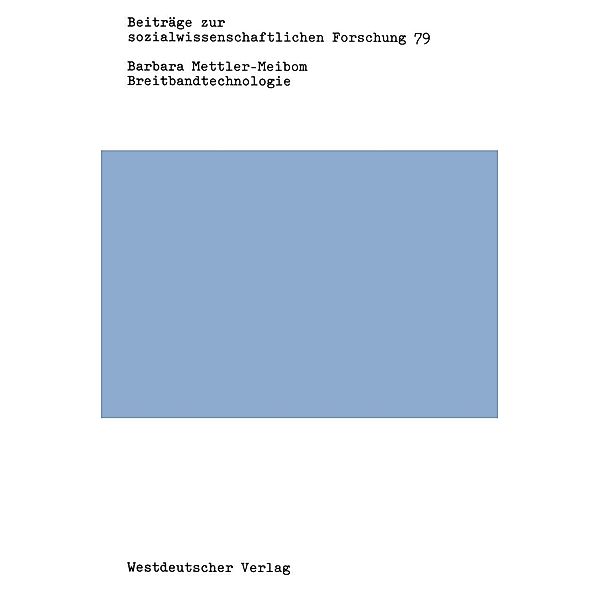 Beiträge zur sozialwissenschaftlichen Forschung 79

Barbara Mettler-Meibom
Breitbandtechnologie

Westdeutscher Verlag